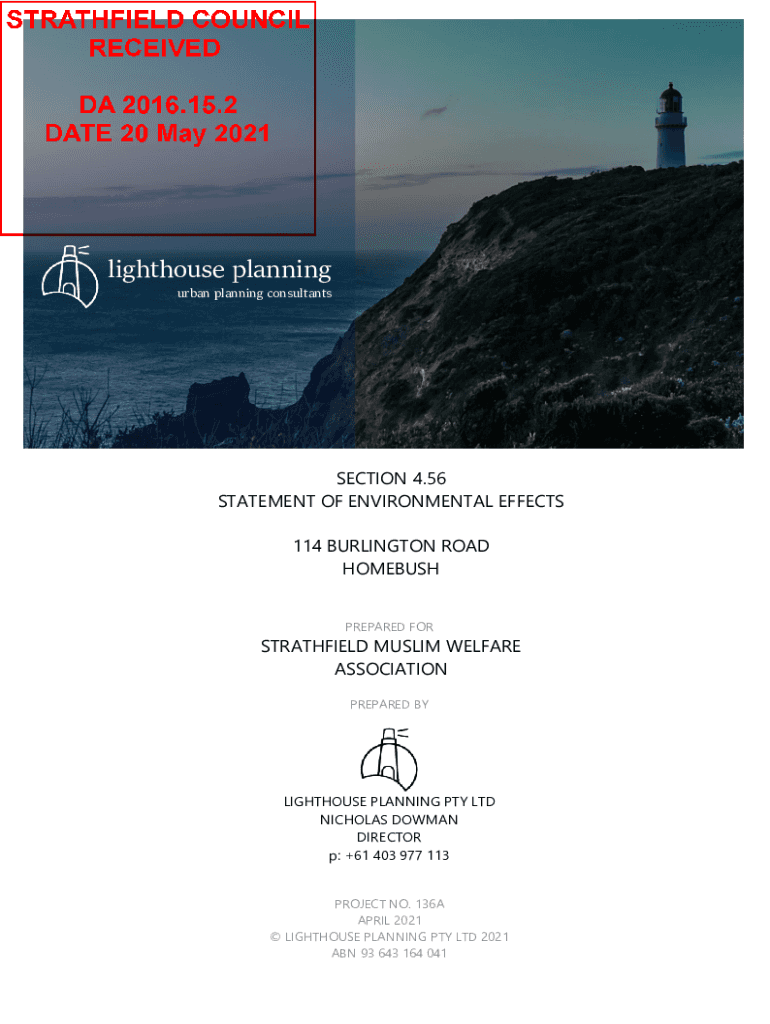 STRATHFIELD COUNCIL
RECEIVED

DA 2016.15.2
DATE 20 May 2021

lighthouse planning
urban planning consultants

SECTION 4.56
STATEMENT OF ENVIRONMENTAL EFFECTS

114 BURLINGTON ROAD
HOMEBUSH

PREPARED FOR

STRATHFIELD MUSLIM WELFARE
ASSOCIATION

PREPARED BY

LIGHTHOUSE PLANNING PTY LTD
NICHOLAS DOWMAN
DIRECTOR
p: +61 403 977 113

PROJECT NO. 136A
APRIL 2021
© LIGHTHOUSE PLANNING PTY LTD 2021
ABN 93 643 164 041